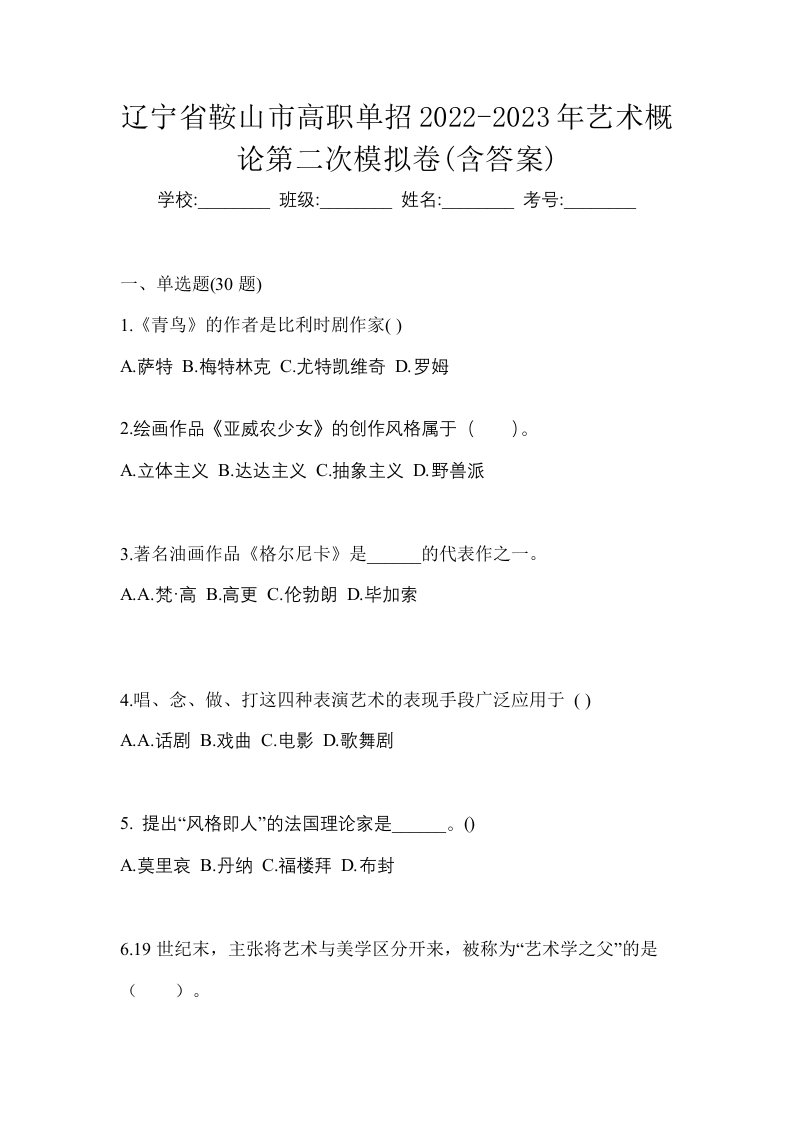 辽宁省鞍山市高职单招2022-2023年艺术概论第二次模拟卷(含答案)

学校:________ 班级:________ 姓名:________ 考号:________

一、单选题(30 题)

1.《青鸟》的作者是比利时剧作家( )

A.萨特 B.梅特林克 C.尤特凯维奇 D.罗姆

2.绘画作品《亚威农少女》的创作风格属于（　　）。

A.立体主义 B.达达主义 C.抽象主义 D.野兽派

3.著名油画作品《格尔尼卡》是______的代表作之一。

A.A.梵·高 B.高更 C.伦勃朗 D.毕加索

4.唱、念、做、打这四种表演艺术的表现手段广泛应用于 ( )

A.A.话剧 B.戏曲 C.电影 D.歌舞剧

5. 提出“风格即人”的法国理论家是______。()

A.莫里哀 B.丹纳 C.福楼拜 D.布封

6.19 世纪末，主张将艺术与美学区分开来，被称为“艺术学之父”的是（　　）。